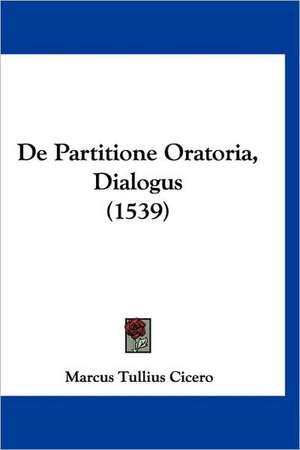 De Partitione Oratoria, Dialogus (1539)

Marcus Tullius Cicero